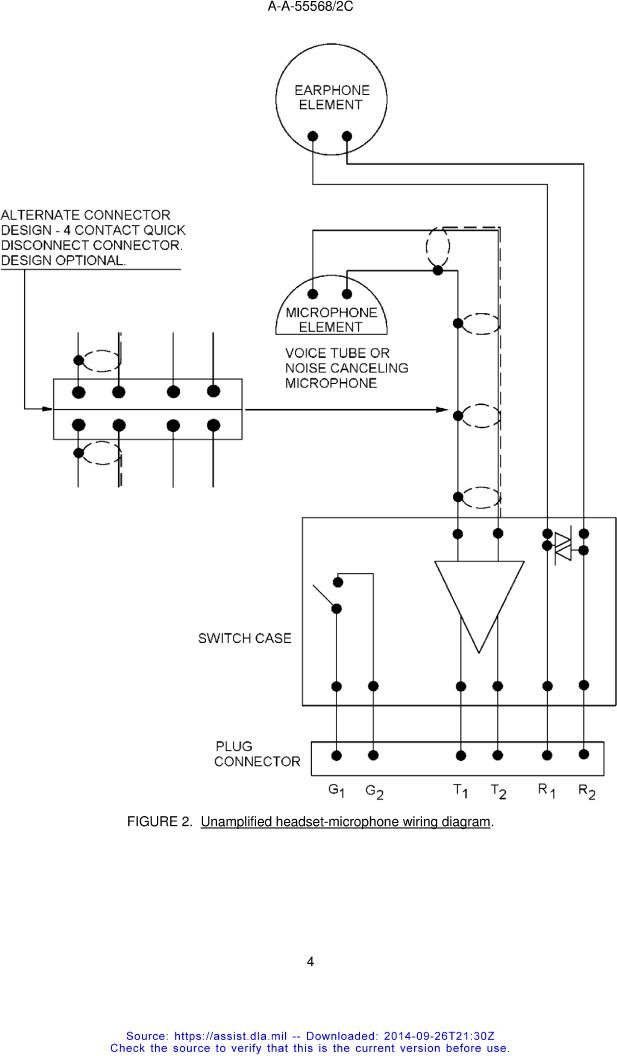 A-A-55568/2C

EARPHONE ELEMENT

ALTERNATE CONNECTOR DESIGN - 4 CONTACT QUICK DISCONNECT CONNECTOR. DESIGN OPTIONAL.

MICROPHONE ELEMENT

VOICE TUBE OR NOISE CANCELING MICROPHONE

SWITCH CASE

PLUG CONNECTOR

$G_1$ $G_2$ $T_1$ $T_2$ $R_1$ $R_2$

FIGURE 2. Unamplified headset-microphone wiring diagram.

4

Source: https://assist.dla.mil -- Downloaded: 2014-09-26T21:30Z
Check the source to verify that this is the current version before use.